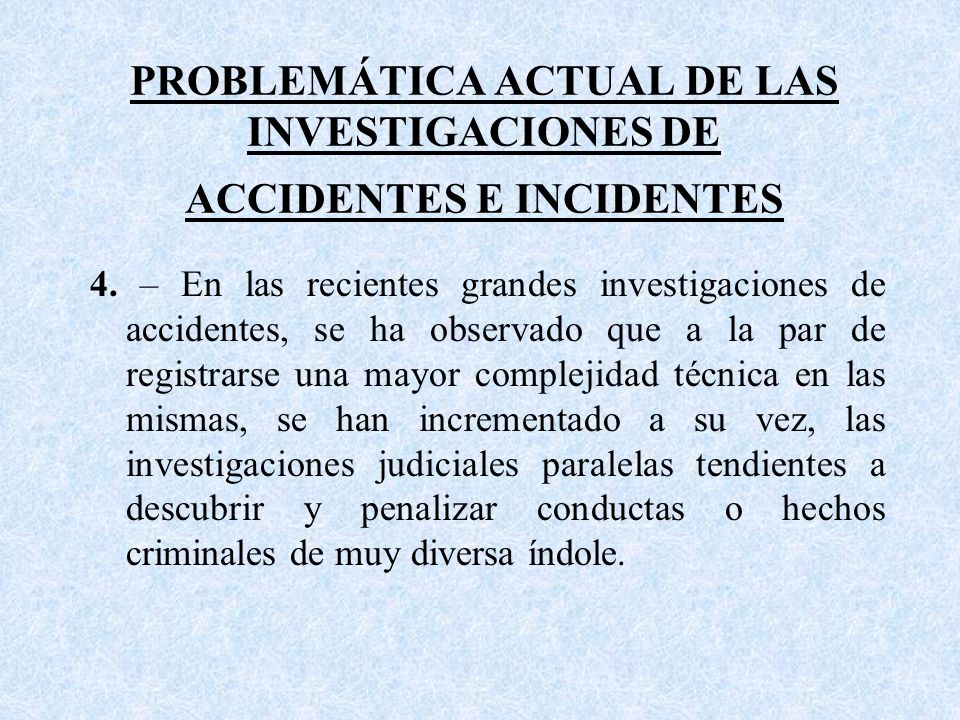 PROBLEMÁTICA ACTUAL DE LAS INVESTIGACIONES DE

ACCIDENTES E INCIDENTES

4. – En las recientes grandes investigaciones de accidentes, se ha observado que a la par de registrarse una mayor complejidad técnica en las mismas, se han incrementado a su vez, las investigaciones judiciales paralelas tendientes a descubrir y penalizar conductas o hechos criminales de muy diversa índole.